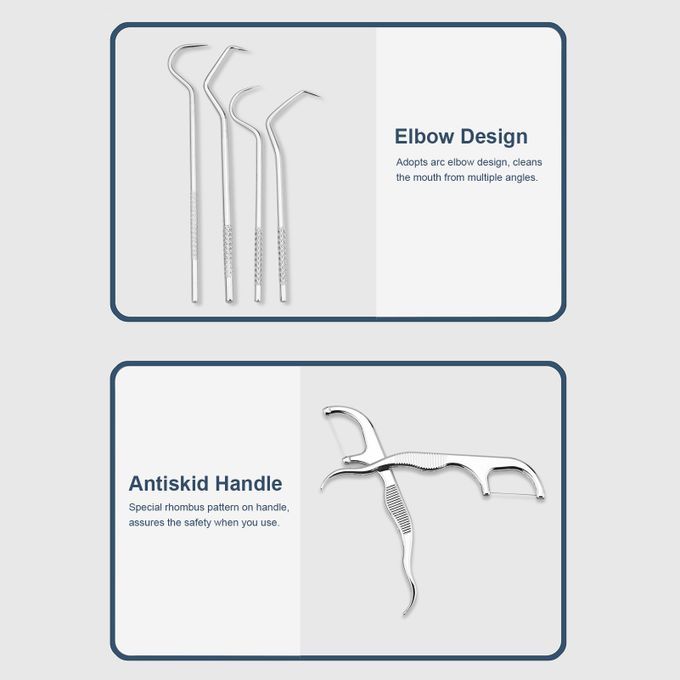 Elbow Design

Adopts arc elbow design, cleans the mouth from multiple angles.

Antiskid Handle

Special rhombus pattern on handle, assures the safety when you use.